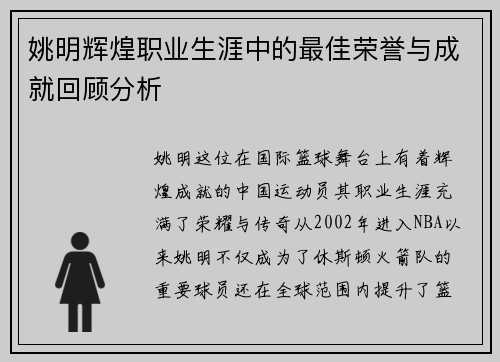 姚明辉煌职业生涯中的最佳荣誉与成就回顾分析

姚明这位在国际篮球舞台上有着辉煌成就的中国运动员其职业生涯充满了荣耀与传奇从2002年进入NBA以来姚明不仅成为了休斯顿火箭队的重要球员还在全球范围内提升了篮